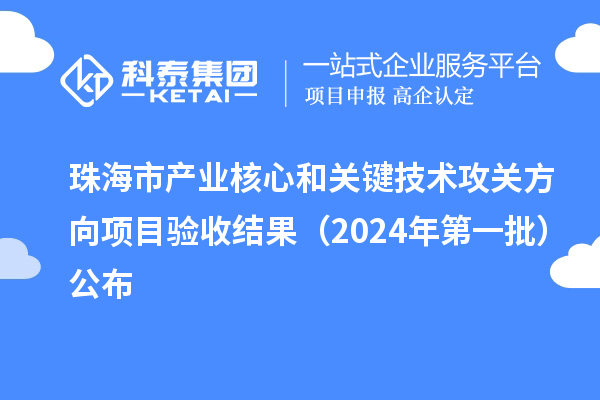 科泰集团
KETAI

一站式企业服务平台
项目申报 高企认定

珠海市产业核心和关键技术攻关方向项目验收结果（2024年第一批）公布